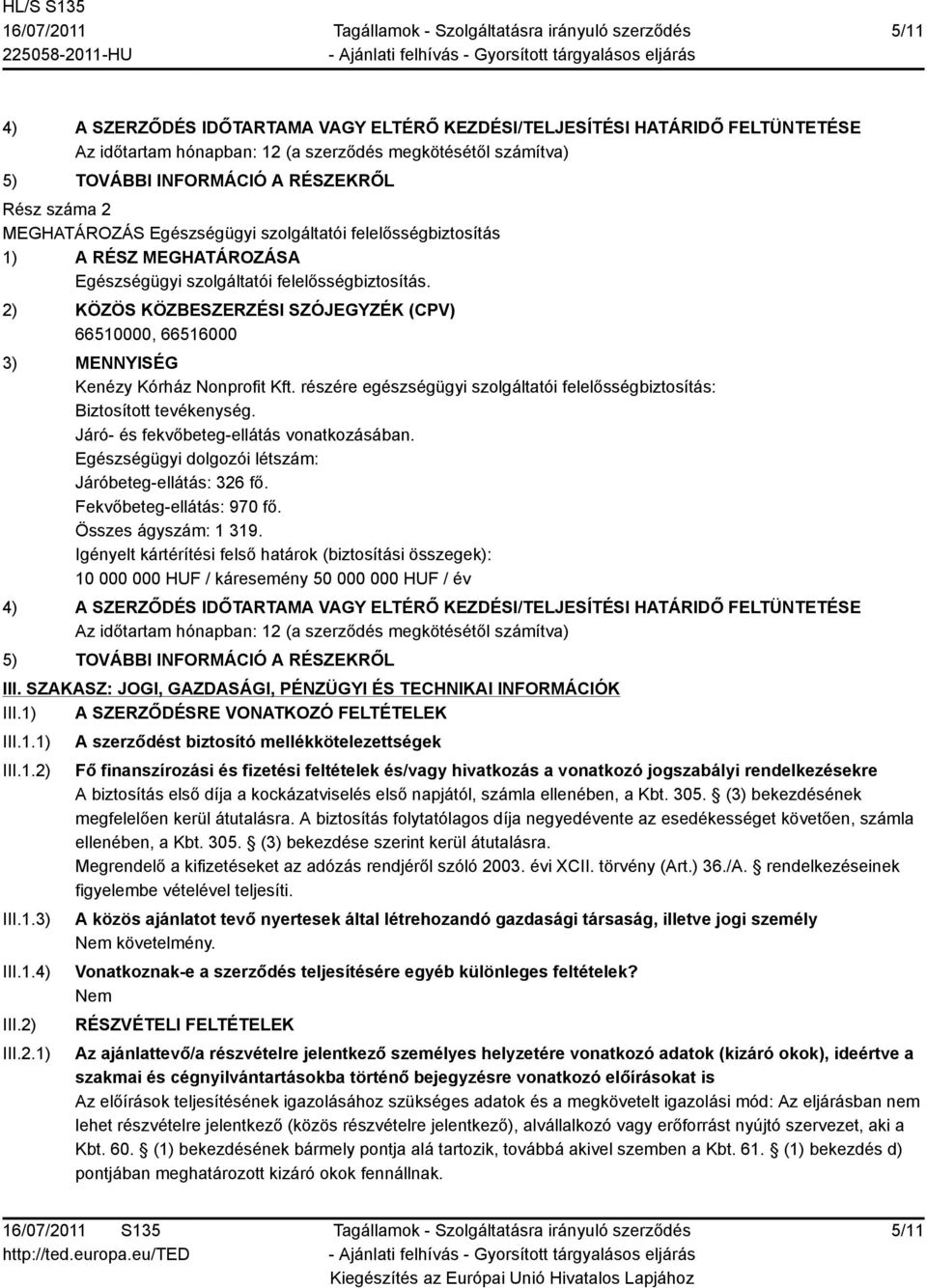 HL/S S135
16/07/2011
225058-2011-HU

Tagállamok - Szolgáltatásra irányuló szerződés
- Ajánlati felhívás - Gyorsított tárgyalásos eljárás

5/11

4) A SZERZŐDÉS IDŐTARTAMA VAGY ELTÉRŐ KEZDÉSI/TELJESÍTÉSI HATÁRIDŐ FELTÜNTETÉSE
Az időtartam hónapban: 12 (a szerződés megkötésétől számítva)
5) TOVÁBBI INFORMÁCIÓ A RÉSZEKRŐL
Rész száma 2
MEGHATÁROZÁS Egészségügyi szolgáltatói felelősségbiztosítás
1) A RÉSZ MEGHATÁROZÁSA
Egészségügyi szolgáltatói felelősségbiztosítás.
2) KÖZÖS KÖZBESZERZÉSI SZÓJEGYZÉK (CPV)
66510000, 66516000
3) MENNYISÉG
Kenézy Kórház Nonprofit Kft. részére egészségügyi szolgáltatói felelősségbiztosítás: Biztosított tevékenység.
Járó- és fekvőbeteg-ellátás vonatkozásában.
Egészségügyi dolgozói létszám:
Járóbeteg-ellátás: 326 fő.
Fekvőbeteg-ellátás: 970 fő.
Összes ágyszám: 1 319.
Igényelt kártérítési felső határok (biztosítási összegek):
10 000 000 HUF / káresemény 50 000 000 HUF / év
4) A SZERZŐDÉS IDŐTARTAMA VAGY ELTÉRŐ KEZDÉSI/TELJESÍTÉSI HATÁRIDŐ FELTÜNTETÉSE
Az időtartam hónapban: 12 (a szerződés megkötésétől számítva)
5) TOVÁBBI INFORMÁCIÓ A RÉSZEKRŐL
III. SZAKASZ: JOGI, GAZDASÁGI, PÉNZÜGYI ÉS TECHNIKAI INFORMÁCIÓK
III.1) A SZERZŐDÉSRE VONATKOZÓ FELTÉTELEK
III.1.1) A szerződést biztosító mellékkötelezettségek
III.1.2) Fő finanszírozási és fizetési feltételek és/vagy hivatkozás a vonatkozó jogszabályi rendelkezésekre
A biztosítás első díja a kockázatviselés első napjától, számla ellenében, a Kbt. 305. § (3) bekezdésének megfelelően kerül átutalásra. A biztosítás folytatólagos díja negyedévente az esedékességet követően, számla ellenében, a Kbt. 305. § (3) bekezdése szerint kerül átutalásra.
Megrendelő a kifizetéseket az adózás rendjéről szóló 2003. évi XCII. törvény (Art.) 36./A. § rendelkezéseinek figyelembe vételével teljesíti.
III.1.3) A közös ajánlatot tevő nyertesek által létrehozandó gazdasági társaság, illetve jogi személy
Nem követelmény.
III.1.4) Vonatkoznak-e a szerződés teljesítésére egyéb különleges feltételek?
Nem
III.2) RÉSZVÉTELI FELTÉTELEK
III.2.1) Az ajánlattevő/a részvételre jelentkező személyes helyzetére vonatkozó adatok (kizáró okok), ideértve a szakmai és cégnyilvántartásokba történő bejegyzésre vonatkozó előírásokat is
Az előírások teljesítésének igazolásához szükséges adatok és a megkövetelt igazolási mód: Az eljárásban nem lehet részvételre jelentkező (közös részvételre jelentkező), alvállalkozó vagy erőforrást nyújtó szervezet, aki a Kbt. 60. § (1) bekezdésének bármely pontja alá tartozik, továbbá akivel szemben a Kbt. 61. § (1) bekezdés d) pontjában meghatározott kizáró okok fennállnak.

16/07/2011 S135
http://ted.europa.eu/TED

Tagállamok - Szolgáltatásra irányuló szerződés
- Ajánlati felhívás - Gyorsított tárgyalásos eljárás
Kiegészítés az Európai Unió Hivatalos Lapjához

5/11